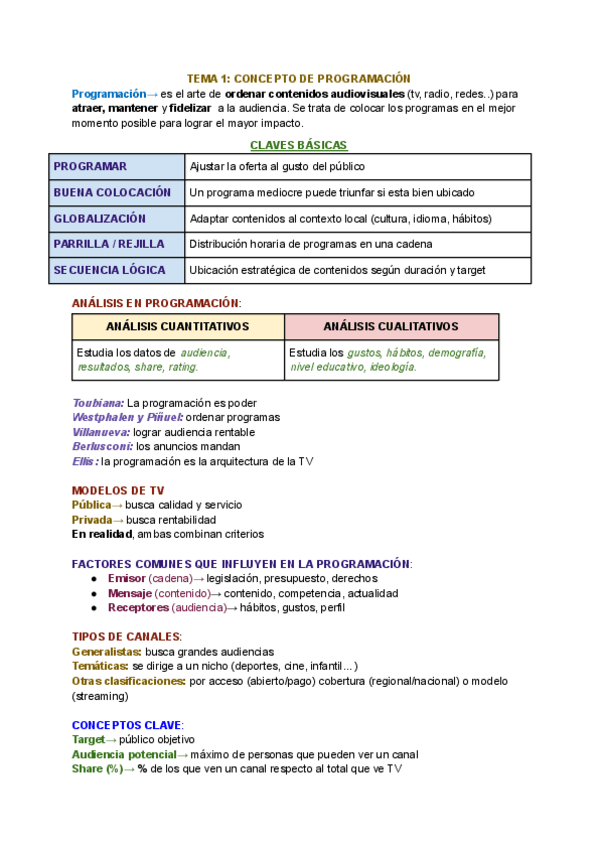 TEMA 1: CONCEPTO DE PROGRAMACIÓN

Programación→ es el arte de ordenar contenidos audiovisuales (tv, radio, redes..) para atraer, mantener y fidelizar a la audiencia. Se trata de colocar los programas en el mejor momento posible para lograr el mayor impacto.

CLAVES BÁSICAS

| PROGRAMAR | Ajustar la oferta al gusto del público |
|---|---|
| BUENA COLOCACIÓN | Un programa mediocre puede triunfar si esta bien ubicado |
| GLOBALIZACIÓN | Adaptar contenidos al contexto local (cultura, idioma, hábitos) |
| PARRILLA / REJILLA | Distribución horaria de programas en una cadena |
| SECUENCIA LÓGICA | Ubicación estratégica de contenidos según duración y target |

ANÁLISIS EN PROGRAMACIÓN:

| ANÁLISIS CUANTITATIVOS | ANÁLISIS CUALITATIVOS |
|---|---|
| Estudia los datos de audiencia, resultados, share, rating. | Estudia los gustos, hábitos, demografía, nivel educativo, ideología. |

Toubiana: La programación es poder
Westphalen y Piñuel: ordenar programas
Villanueva: lograr audiencia rentable
Berlusconi: los anuncios mandan
Ellis: la programación es la arquitectura de la TV

MODELOS DE TV
Pública→ busca calidad y servicio
Privada→ busca rentabilidad
En realidad, ambas combinan criterios

FACTORES COMUNES QUE INFLUYEN EN LA PROGRAMACIÓN:
● Emisor (cadena)→ legislación, presupuesto, derechos
● Mensaje (contenido)→ contenido, competencia, actualidad
● Receptores (audiencia)→ hábitos, gustos, perfil

TIPOS DE CANALES:
Generalistas: busca grandes audiencias
Temáticas: se dirige a un nicho (deportes, cine, infantil…)
Otras clasificaciones: por acceso (abierto/pago) cobertura (regional/nacional) o modelo (streaming)

CONCEPTOS CLAVE:
Target→ público objetivo
Audiencia potencial→ máximo de personas que pueden ver un canal
Share (%)→ % de los que ven un canal respecto al total que ve TV